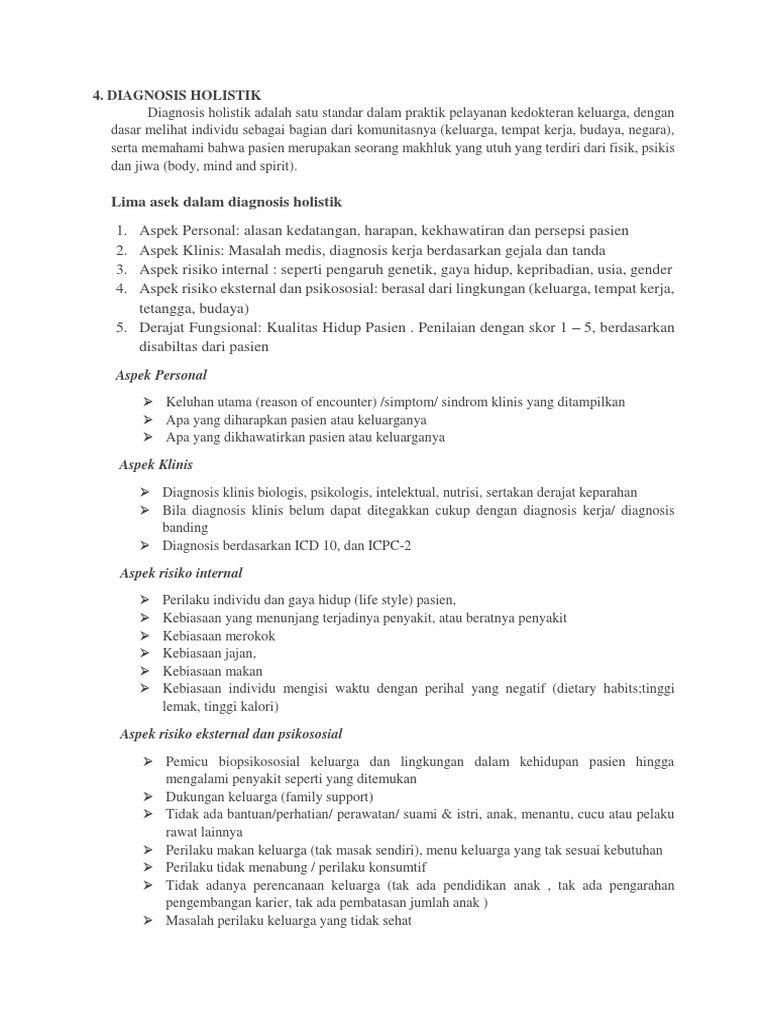 4. DIAGNOSIS HOLISTIK

Diagnosis holistik adalah satu standar dalam praktik pelayanan kedokteran keluarga, dengan dasar melihat individu sebagai bagian dari komunitasnya (keluarga, tempat kerja, budaya, negara), serta memahami bahwa pasien merupakan seorang makhluk yang utuh yang terdiri dari fisik, psikis dan jiwa (body, mind and spirit).

Lima asek dalam diagnosis holistik

1. Aspek Personal: alasan kedatangan, harapan, kekhawatiran dan persepsi pasien
2. Aspek Klinis: Masalah medis, diagnosis kerja berdasarkan gejala dan tanda
3. Aspek risiko internal : seperti pengaruh genetik, gaya hidup, kepribadian, usia, gender
4. Aspek risiko eksternal dan psikososial: berasal dari lingkungan (keluarga, tempat kerja, tetangga, budaya)
5. Derajat Fungsional: Kualitas Hidup Pasien . Penilaian dengan skor 1 – 5, berdasarkan disabiltas dari pasien

Aspek Personal

➢ Keluhan utama (reason of encounter) /simptom/ sindrom klinis yang ditampilkan
➢ Apa yang diharapkan pasien atau keluarganya
➢ Apa yang dikhawatirkan pasien atau keluarganya

Aspek Klinis

➢ Diagnosis klinis biologis, psikologis, intelektual, nutrisi, sertakan derajat keparahan
➢ Bila diagnosis klinis belum dapat ditegakkan cukup dengan diagnosis kerja/ diagnosis banding
➢ Diagnosis berdasarkan ICD 10, dan ICPC-2

Aspek risiko internal

➢ Perilaku individu dan gaya hidup (life style) pasien,
➢ Kebiasaan yang menunjang terjadinya penyakit, atau beratnya penyakit
➢ Kebiasaan merokok
➢ Kebiasaan jajan,
➢ Kebiasaan makan
➢ Kebiasaan individu mengisi waktu dengan perihal yang negatif (dietary habits;tinggi lemak, tinggi kalori)

Aspek risiko eksternal dan psikososial

➢ Pemicu biopsikososial keluarga dan lingkungan dalam kehidupan pasien hingga mengalami penyakit seperti yang ditemukan
➢ Dukungan keluarga (family support)
➢ Tidak ada bantuan/perhatian/ perawatan/ suami & istri, anak, menantu, cucu atau pelaku rawat lainnya
➢ Perilaku makan keluarga (tak masak sendiri), menu keluarga yang tak sesuai kebutuhan
➢ Perilaku tidak menabung / perilaku konsumtif
➢ Tidak adanya perencanaan keluarga (tak ada pendidikan anak , tak ada pengarahan pengembangan karier, tak ada pembatasan jumlah anak )
➢ Masalah perilaku keluarga yang tidak sehat